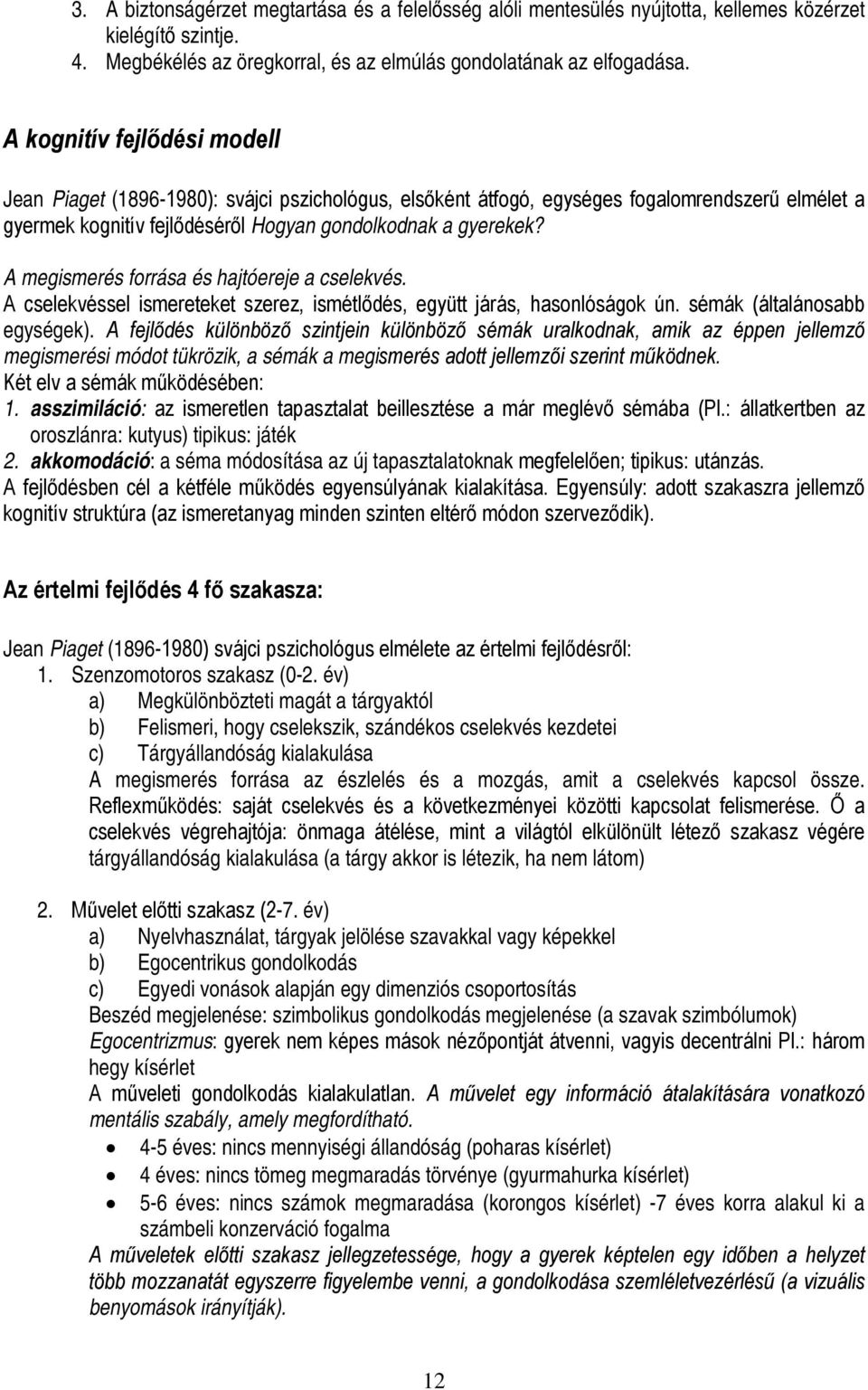 3. A biztonságérzet megtartása és a felelősség alóli mentesülés nyújtotta, kellemes közérzet kielégítő szintje.
4. Megbékélés az öregkorral, és az elmúlás gondolatának az elfogadása.

A kognitív fejlődési modell

Jean Piaget (1896-1980): svájci pszichológus, elsőként átfogó, egységes fogalomrendszerű elmélet a gyermek kognitív fejlődéséről Hogyan gondolkodnak a gyerekek?

A megismerés forrása és hajtóereje a cselekvés.
A cselekvéssel ismereteket szerez, ismétlődés, együtt járás, hasonlóságok ún. sémák (általánosabb egységek). A fejlődés különböző szintjein különböző sémák uralkodnak, amik az éppen jellemző megismerési módot tükrözik, a sémák a megismerés adott jellemzői szerint működnek.
Két elv a sémák működésében:
1. asszimiláció: az ismeretlen tapasztalat beillesztése a már meglévő sémába (Pl.: állatkertben az oroszlánra: kutyus) tipikus: játék
2. akkomodáció: a séma módosítása az új tapasztalatoknak megfelelően; tipikus: utánzás.
A fejlődésben cél a kétféle működés egyensúlyának kialakítása. Egyensúly: adott szakaszra jellemző kognitív struktúra (az ismeretanyag minden szinten eltérő módon szerveződik).

Az értelmi fejlődés 4 fő szakasza:

Jean Piaget (1896-1980) svájci pszichológus elmélete az értelmi fejlődésről:
1. Szenzomotoros szakasz (0-2. év)
a) Megkülönbözteti magát a tárgyaktól
b) Felismeri, hogy cselekszik, szándékos cselekvés kezdetei
c) Tárgyállandóság kialakulása
A megismerés forrása az észlelés és a mozgás, amit a cselekvés kapcsol össze. Reflexműködés: saját cselekvés és a következményei közötti kapcsolat felismerése. Ő a cselekvés végrehajtója: önmaga átélése, mint a világtól elkülönült létező szakasz végére tárgyállandóság kialakulása (a tárgy akkor is létezik, ha nem látom)

2. Művelet előtti szakasz (2-7. év)
a) Nyelvhasználat, tárgyak jelölése szavakkal vagy képekkel
b) Egocentrikus gondolkodás
c) Egyedi vonások alapján egy dimenziós csoportosítás
Beszéd megjelenése: szimbolikus gondolkodás megjelenése (a szavak szimbólumok)
Egocentrizmus: gyerek nem képes mások nézőpontját átvenni, vagyis decentrálni Pl.: három hegy kísérlet
A műveleti gondolkodás kialakulatlan. A művelet egy információ átalakítására vonatkozó mentális szabály, amely megfordítható.
• 4-5 éves: nincs mennyiségi állandóság (poharas kísérlet)
• 4 éves: nincs tömeg megmaradás törvénye (gyurmahurka kísérlet)
• 5-6 éves: nincs számok megmaradása (korongos kísérlet) -7 éves korra alakul ki a számbeli konzerváció fogalma
A műveletek előtti szakasz jellegzetessége, hogy a gyerek képtelen egy időben a helyzet több mozzanatát egyszerre figyelembe venni, a gondolkodása szemléletvezérlésű (a vizuális benyomások irányítják).

12